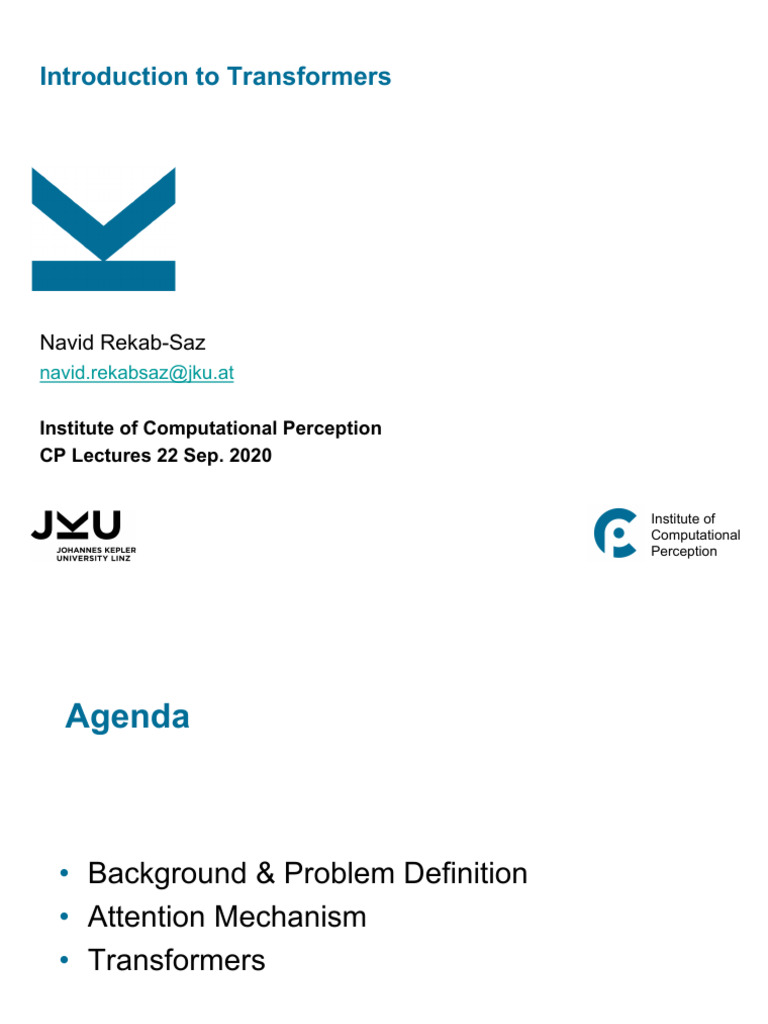 Introduction to Transformers

Navid Rekab-Saz
navid.rekabsaz@jku.at

Institute of Computational Perception
CP Lectures 22 Sep. 2020

JKU
JOHANNES KEPLER
UNIVERSITY LINZ

Institute of Computational Perception

Agenda

• Background & Problem Definition
• Attention Mechanism
• Transformers